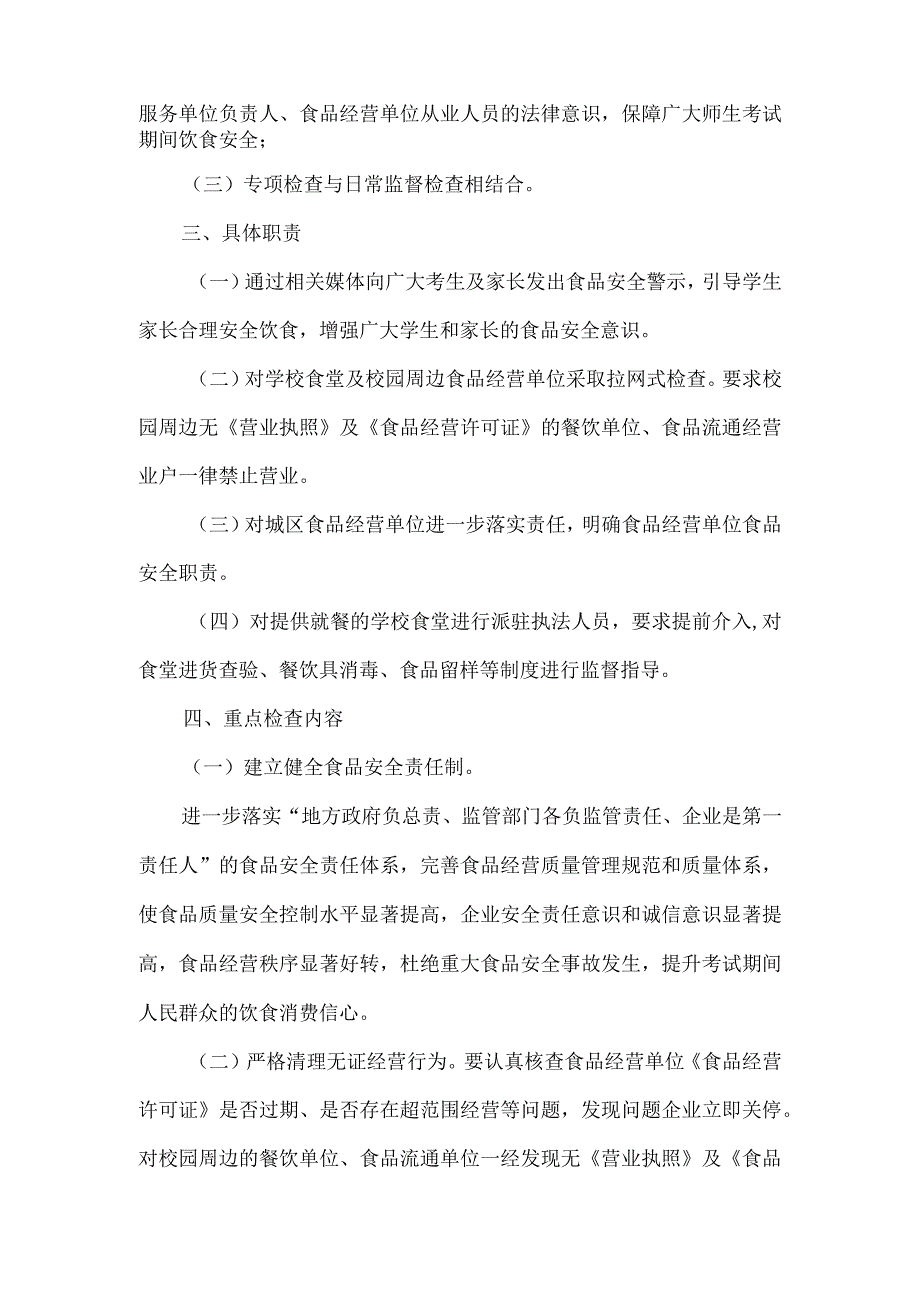 服务单位负责人、食品经营单位从业人员的法律意识，保障广大师生考试期间饮食安全；

（三）专项检查与日常监督检查相结合。

三、具体职责

（一）通过相关媒体向广大考生及家长发出食品安全警示，引导学生家长合理安全饮食，增强广大学生和家长的食品安全意识。

（二）对学校食堂及校园周边食品经营单位采取拉网式检查。要求校园周边无《营业执照》及《食品经营许可证》的餐饮单位、食品流通经营业户一律禁止营业。

（三）对城区食品经营单位进一步落实责任，明确食品经营单位食品安全职责。

（四）对提供就餐的学校食堂进行派驻执法人员，要求提前介入,对食堂进货查验、餐饮具消毒、食品留样等制度进行监督指导。

四、重点检查内容

（一）建立健全食品安全责任制。

进一步落实“地方政府负总责、监管部门各负监管责任、企业是第一责任人”的食品安全责任体系，完善食品经营质量管理规范和质量体系，使食品质量安全控制水平显著提高，企业安全责任意识和诚信意识显著提高，食品经营秩序显著好转，杜绝重大食品安全事故发生，提升考试期间人民群众的饮食消费信心。

（二）严格清理无证经营行为。要认真核查食品经营单位《食品经营许可证》是否过期、是否存在超范围经营等问题，发现问题企业立即关停。对校园周边的餐饮单位、食品流通单位一经发现无《营业执照》及《食品